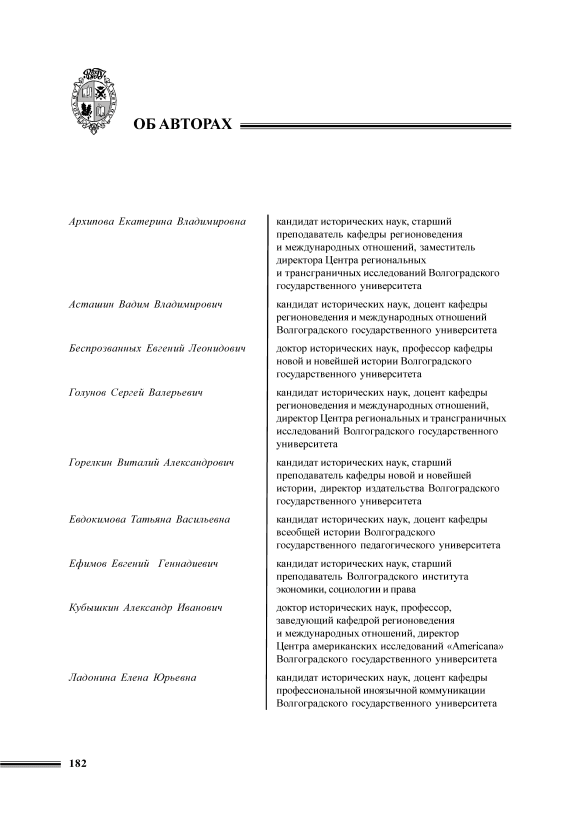 ОБ АВТОРАХ

| | |
|---|---|
| Архипова Екатерина Владимировна | кандидат исторических наук, старший преподаватель кафедры регионоведения и международных отношений, заместитель директора Центра региональных и трансграничных исследований Волгоградского государственного университета |
| Асташин Вадим Владимирович | кандидат исторических наук, доцент кафедры регионоведения и международных отношений Волгоградского государственного университета |
| Беспрозванных Евгений Леонидович | доктор исторических наук, профессор кафедры новой и новейшей истории Волгоградского государственного университета |
| Голунов Сергей Валерьевич | кандидат исторических наук, доцент кафедры регионоведения и международных отношений, директор Центра региональных и трансграничных исследований Волгоградского государственного университета |
| Горелкин Виталий Александрович | кандидат исторических наук, старший преподаватель кафедры новой и новейшей истории, директор издательства Волгоградского государственного университета |
| Евдокимова Татьяна Васильевна | кандидат исторических наук, доцент кафедры всеобщей истории Волгоградского государственного педагогического университета |
| Ефимов Евгений Геннадиевич | кандидат исторических наук, старший преподаватель Волгоградского института экономики, социологии и права |
| Кубышкин Александр Иванович | доктор исторических наук, профессор, заведующий кафедрой регионоведения и международных отношений, директор Центра американских исследований «Americana» Волгоградского государственного университета |
| Ладонина Елена Юрьевна | кандидат исторических наук, доцент кафедры профессиональной иноязычной коммуникации Волгоградского государственного университета |

182